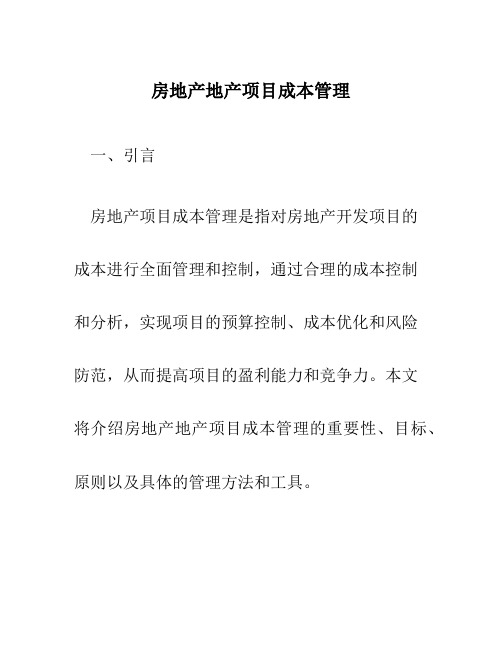 房地产地产项目成本管理

一、引言

房地产项目成本管理是指对房地产开发项目的成本进行全面管理和控制，通过合理的成本控制和分析，实现项目的预算控制、成本优化和风险防范，从而提高项目的盈利能力和竞争力。本文将介绍房地产地产项目成本管理的重要性、目标、原则以及具体的管理方法和工具。